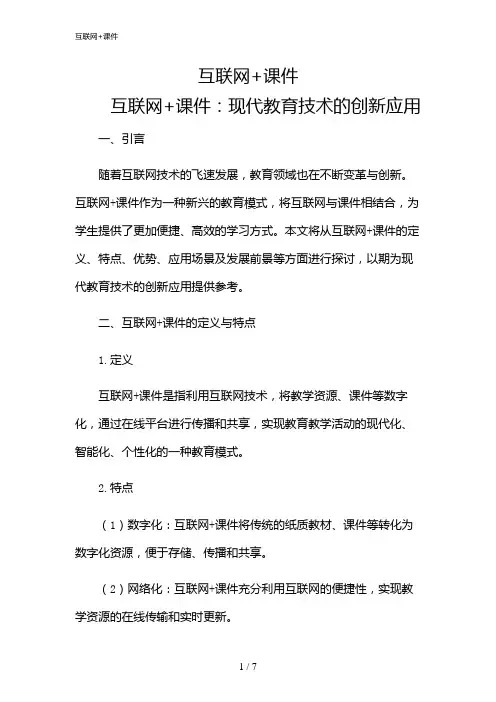 互联网+课件

互联网+课件

互联网+课件：现代教育技术的创新应用

一、引言

随着互联网技术的飞速发展，教育领域也在不断变革与创新。互联网+课件作为一种新兴的教育模式，将互联网与课件相结合，为学生提供了更加便捷、高效的学习方式。本文将从互联网+课件的定义、特点、优势、应用场景及发展前景等方面进行探讨，以期为现代教育技术的创新应用提供参考。

二、互联网+课件的定义与特点

1. 定义

互联网+课件是指利用互联网技术，将教学资源、课件等数字化，通过在线平台进行传播和共享，实现教育教学活动的现代化、智能化、个性化的一种教育模式。

2. 特点

（1）数字化：互联网+课件将传统的纸质教材、课件等转化为数字化资源，便于存储、传播和共享。

（2）网络化：互联网+课件充分利用互联网的便捷性，实现教学资源的在线传输和实时更新。

1 / 7